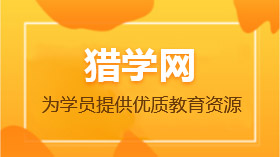 猎学网

为学员提供优质教育资源